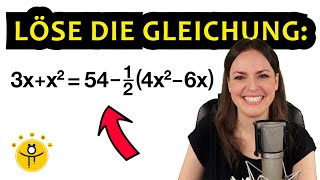 LÖSE DIE GLEICHUNG:

$3x+x^2=54-\frac{1}{2}(4x^2-6x)$